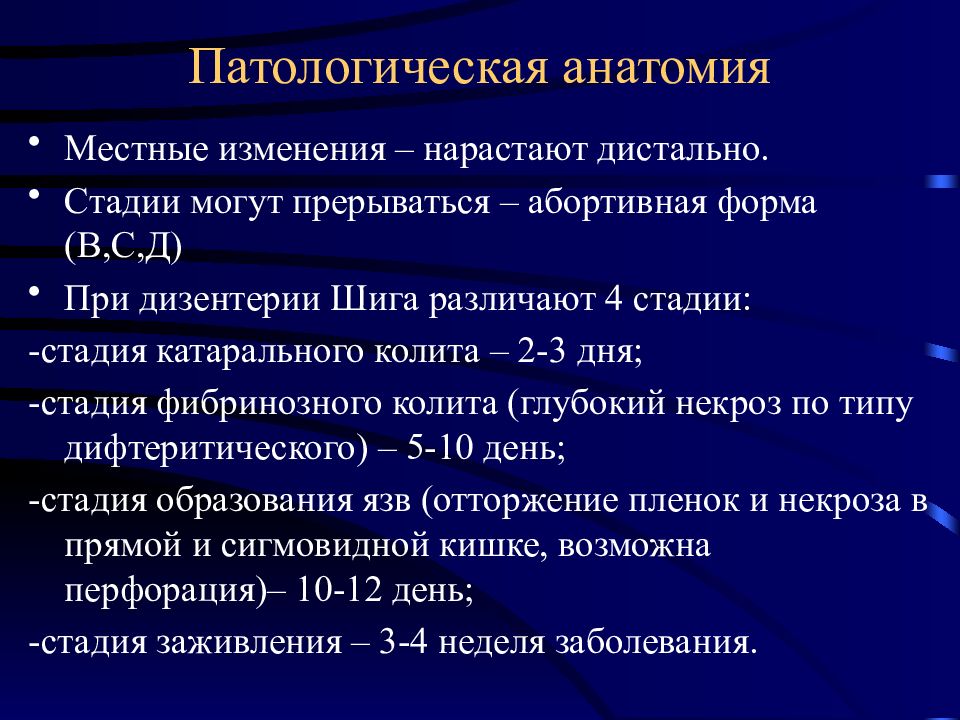 Патологическая анатомия

• Местные изменения – нарастают дистально.

• Стадии могут прерываться – абортивная форма (В,С,Д)

• При дизентерии Шига различают 4 стадии:

-стадия катарального колита – 2-3 дня;

-стадия фибринозного колита (глубокий некроз по типу дифтеритического) – 5-10 день;

-стадия образования язв (отторжение пленок и некроза в прямой и сигмовидной кишке, возможна перфорация)– 10-12 день;

-стадия заживления – 3-4 неделя заболевания.